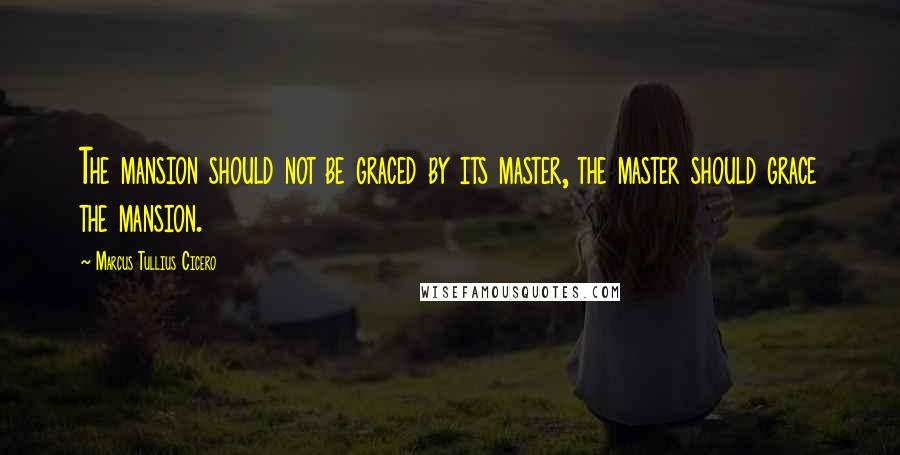 The mansion should not be graced by its master, the master should grace the mansion.

~ Marcus Tullius Cicero

WISEFAMOUSQUOTES.COM